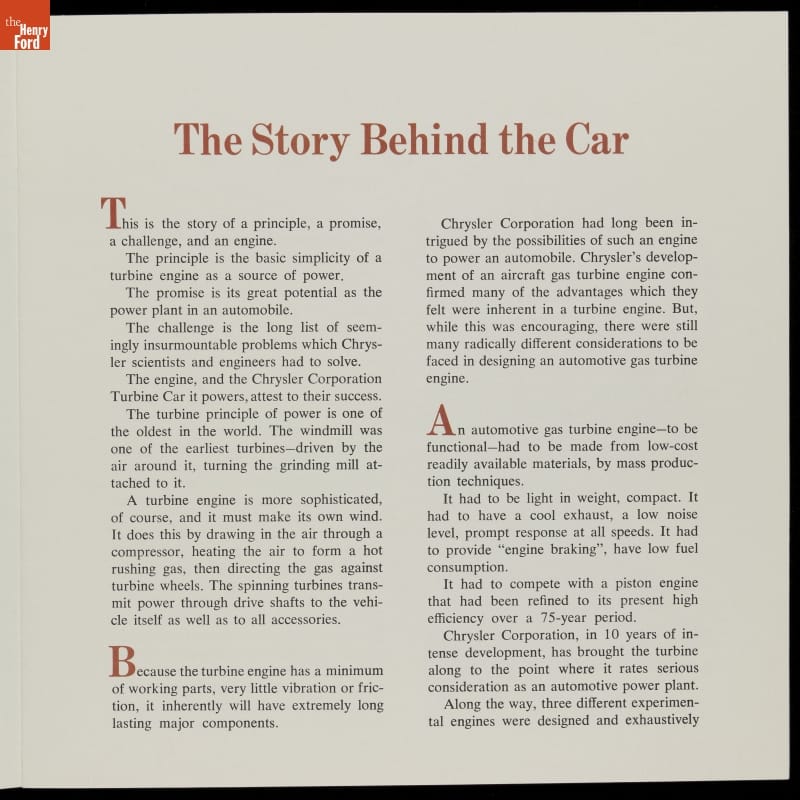 the Henry Ford

The Story Behind the Car

This is the story of a principle, a promise, a challenge, and an engine.

The principle is the basic simplicity of a turbine engine as a source of power.

The promise is its great potential as the power plant in an automobile.

The challenge is the long list of seemingly insurmountable problems which Chrysler scientists and engineers had to solve.

The engine, and the Chrysler Corporation Turbine Car it powers, attest to their success.

The turbine principle of power is one of the oldest in the world. The windmill was one of the earliest turbines—driven by the air around it, turning the grinding mill attached to it.

A turbine engine is more sophisticated, of course, and it must make its own wind. It does this by drawing in the air through a compressor, heating the air to form a hot rushing gas, then directing the gas against turbine wheels. The spinning turbines transmit power through drive shafts to the vehicle itself as well as to all accessories.

Because the turbine engine has a minimum of working parts, very little vibration or friction, it inherently will have extremely long lasting major components.

Chrysler Corporation had long been intrigued by the possibilities of such an engine to power an automobile. Chrysler's development of an aircraft gas turbine engine confirmed many of the advantages which they felt were inherent in a turbine engine. But, while this was encouraging, there were still many radically different considerations to be faced in designing an automotive gas turbine engine.

An automotive gas turbine engine—to be functional—had to be made from low-cost readily available materials, by mass production techniques.

It had to be light in weight, compact. It had to have a cool exhaust, a low noise level, prompt response at all speeds. It had to provide "engine braking", have low fuel consumption.

It had to compete with a piston engine that had been refined to its present high efficiency over a 75-year period.

Chrysler Corporation, in 10 years of intense development, has brought the turbine along to the point where it rates serious consideration as an automotive power plant.

Along the way, three different experimental engines were designed and exhaustively